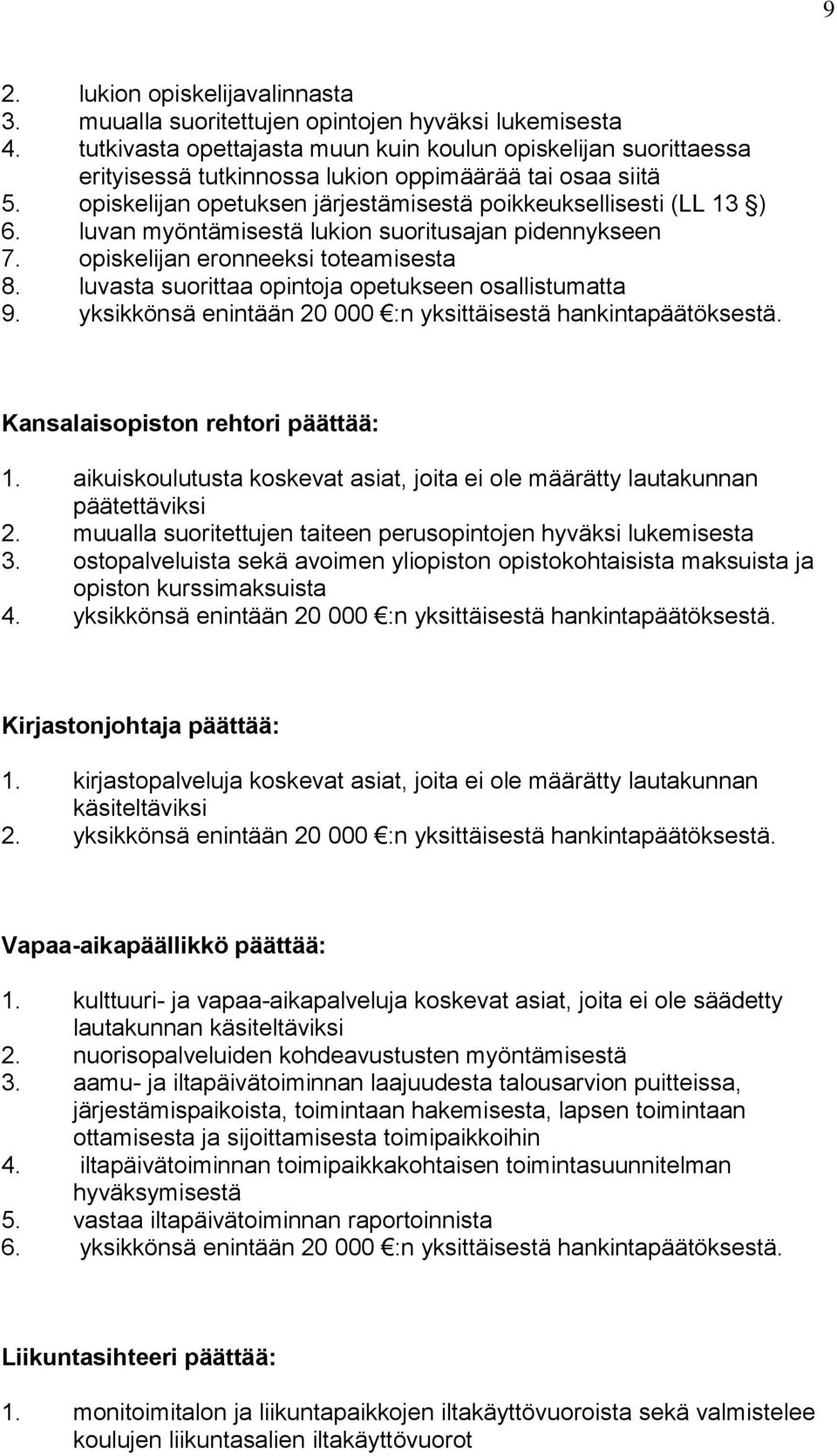 9

2. lukion opiskelijavalinnasta
3. muualla suoritettujen opintojen hyväksi lukemisesta
4. tutkivasta opettajasta muun kuin koulun opiskelijan suorittaessa erityisessä tutkinnossa lukion oppimäärää tai osaa siitä
5. opiskelijan opetuksen järjestämisestä poikkeuksellisesti (LL 13 §)
6. luvan myöntämisestä lukion suoritusajan pidennykseen
7. opiskelijan eronneeksi toteamisesta
8. luvasta suorittaa opintoja opetukseen osallistumatta
9. yksikkönsä enintään 20 000 €:n yksittäisestä hankintapäätöksestä.

Kansalaisopiston rehtori päättää:

1. aikuiskoulutusta koskevat asiat, joita ei ole määrätty lautakunnan päätettäviksi
2. muualla suoritettujen taiteen perusopintojen hyväksi lukemisesta
3. ostopalveluista sekä avoimen yliopiston opistokohtaisista maksuista ja opiston kurssimaksuista
4. yksikkönsä enintään 20 000 €:n yksittäisestä hankintapäätöksestä.

Kirjastonjohtaja päättää:

1. kirjastopalveluja koskevat asiat, joita ei ole määrätty lautakunnan käsiteltäviksi
2. yksikkönsä enintään 20 000 €:n yksittäisestä hankintapäätöksestä.

Vapaa-aikapäällikkö päättää:

1. kulttuuri- ja vapaa-aikapalveluja koskevat asiat, joita ei ole säädetty lautakunnan käsiteltäviksi
2. nuorisopalveluiden kohdeavustusten myöntämisestä
3. aamu- ja iltapäivätoiminnan laajuudesta talousarvion puitteissa, järjestämispaikoista, toimintaan hakemisesta, lapsen toimintaan ottamisesta ja sijoittamisesta toimipaikkoihin
4. iltapäivätoiminnan toimipaikkakohtaisen toimintasuunnitelman hyväksymisestä
5. vastaa iltapäivätoiminnan raportoinnista
6. yksikkönsä enintään 20 000 €:n yksittäisestä hankintapäätöksestä.

Liikuntasihteeri päättää:

1. monitoimitalon ja liikuntapaikkojen iltakäyttövuoroista sekä valmistelee koulujen liikuntasalien iltakäyttövuorot